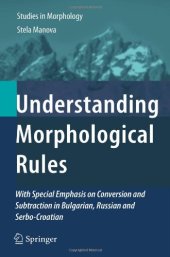 Studies in Morphology

Stela Manova

Understanding Morphological Rules

With Special Emphasis on Conversion and Subtraction in Bulgarian, Russian and Serbo-Croatian

Springer